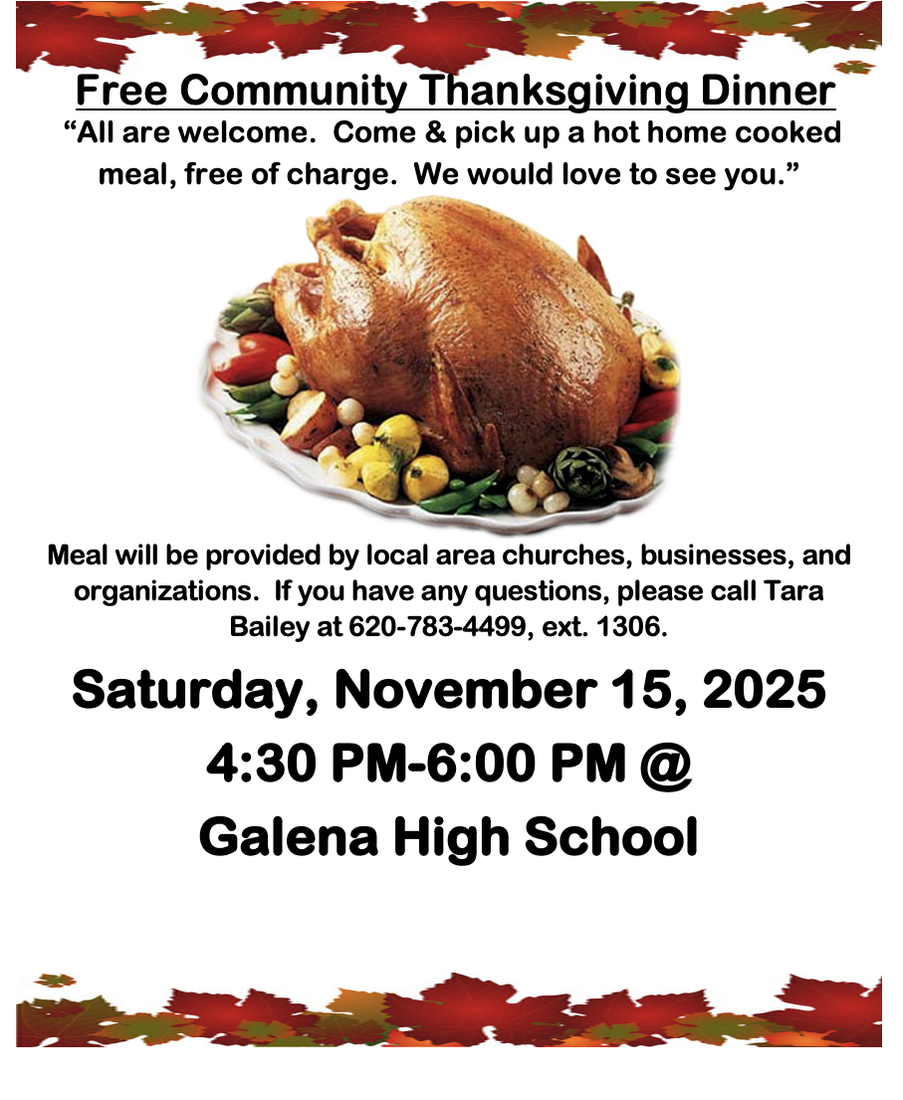 Free Community Thanksgiving Dinner

"All are welcome. Come & pick up a hot home cooked meal, free of charge. We would love to see you."

Meal will be provided by local area churches, businesses, and organizations. If you have any questions, please call Tara Bailey at 620-783-4499, ext. 1306.

Saturday, November 15, 2025
4:30 PM-6:00 PM @
Galena High School